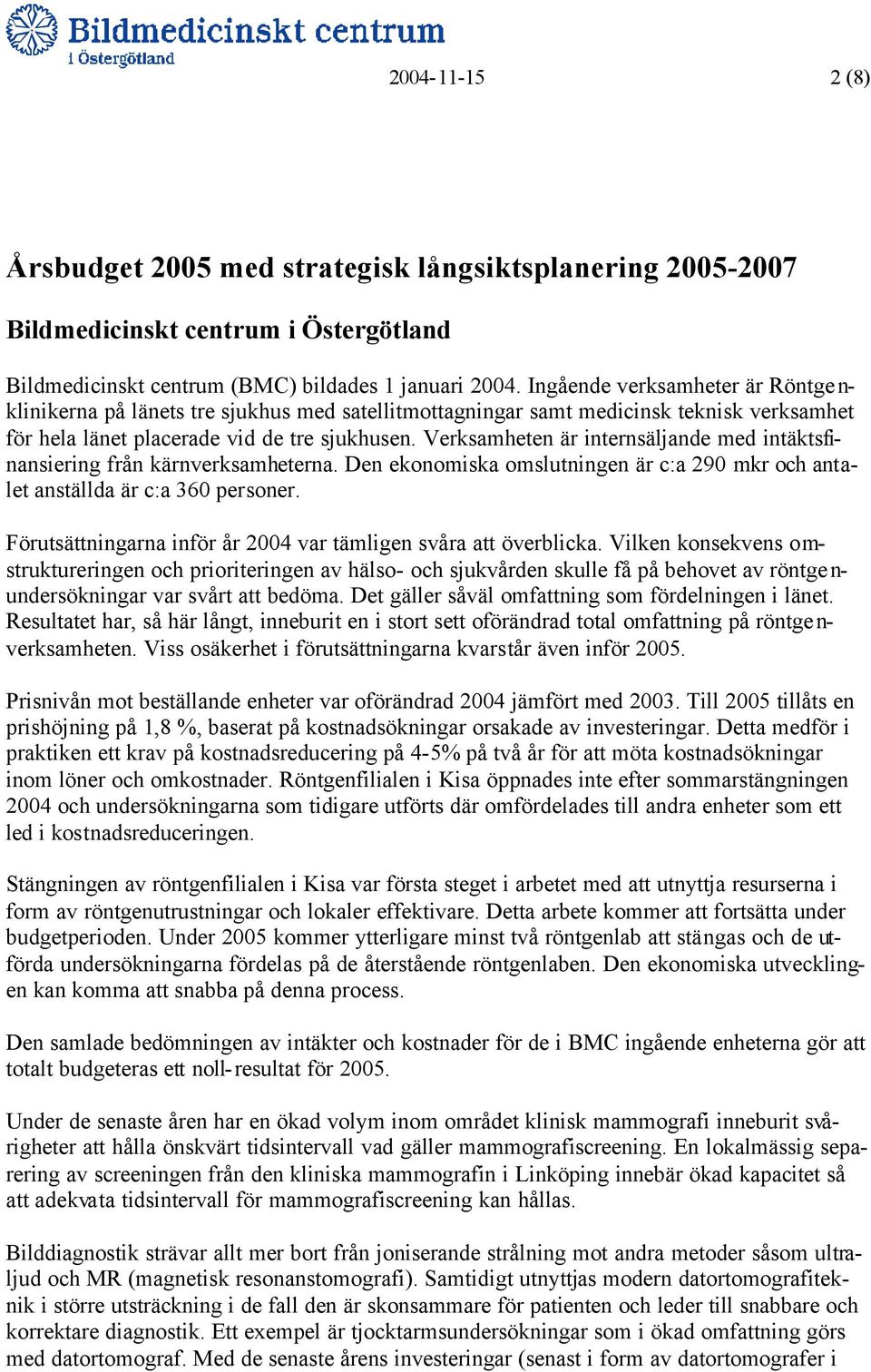 Bildmedicinskt centrum
i Östergötland

2004-11-15

2 (8)

Årsbudget 2005 med strategisk långsiktsplanering 2005-2007

Bildmedicinskt centrum i Östergötland

Bildmedicinskt centrum (BMC) bildades 1 januari 2004. Ingående verksamheter är Röntgenklinikerna på länets tre sjukhus med satellitmottagningar samt medicinsk teknisk verksamhet för hela länet placerade vid de tre sjukhusen. Verksamheten är internsäljande med intäktsfinansiering från kärnverksamheterna. Den ekonomiska omslutningen är c:a 290 mkr och antalet anställda är c:a 360 personer.

Förutsättningarna inför år 2004 var tämligen svåra att överblicka. Vilken konsekvens omstruktureringen och prioriteringen av hälso- och sjukvården skulle få på behovet av röntgenundersökningar var svårt att bedöma. Det gäller såväl omfattning som fördelningen i länet. Resultatet har, så här långt, inneburit en i stort sett oförändrad total omfattning på röntgenverksamheten. Viss osäkerhet i förutsättningarna kvarstår även inför 2005.

Prisnivån mot beställande enheter var oförändrad 2004 jämfört med 2003. Till 2005 tillåts en prishöjning på 1,8 %, baserat på kostnadsökningar orsakade av investeringar. Detta medför i praktiken ett krav på kostnadsreducering på 4-5% på två år för att möta kostnadsökningar inom löner och omkostnader. Röntgenfilialen i Kisa öppnades inte efter sommarstängningen 2004 och undersökningarna som tidigare utförts där omfördelades till andra enheter som ett led i kostnadsreduceringen.

Stängningen av röntgenfilialen i Kisa var första steget i arbetet med att utnyttja resurserna i form av röntgenutrustningar och lokaler effektivare. Detta arbete kommer att fortsätta under budgetperioden. Under 2005 kommer ytterligare minst två röntgenlab att stängas och de utförda undersökningarna fördelas på de återstående röntgenlaben. Den ekonomiska utvecklingen kan komma att snabba på denna process.

Den samlade bedömningen av intäkter och kostnader för de i BMC ingående enheterna gör att totalt budgeteras ett noll-resultat för 2005.

Under de senaste åren har en ökad volym inom området klinisk mammografi inneburit svårigheter att hålla önskvärt tidsintervall vad gäller mammografiscreening. En lokalmässig separering av screeningen från den kliniska mammografin i Linköping innebär ökad kapacitet så att adekvata tidsintervall för mammografiscreening kan hållas.

Bilddiagnostik strävar allt mer bort från joniserande strålning mot andra metoder såsom ultraljud och MR (magnetisk resonanstomografi). Samtidigt utnyttjas modern datortomografiteknik i större utsträckning i de fall den är skonsammare för patienten och leder till snabbare och korrektare diagnostik. Ett exempel är tjocktarmsundersökningar som i ökad omfattning görs med datortomograf. Med de senaste årens investeringar (senast i form av datortomografer i